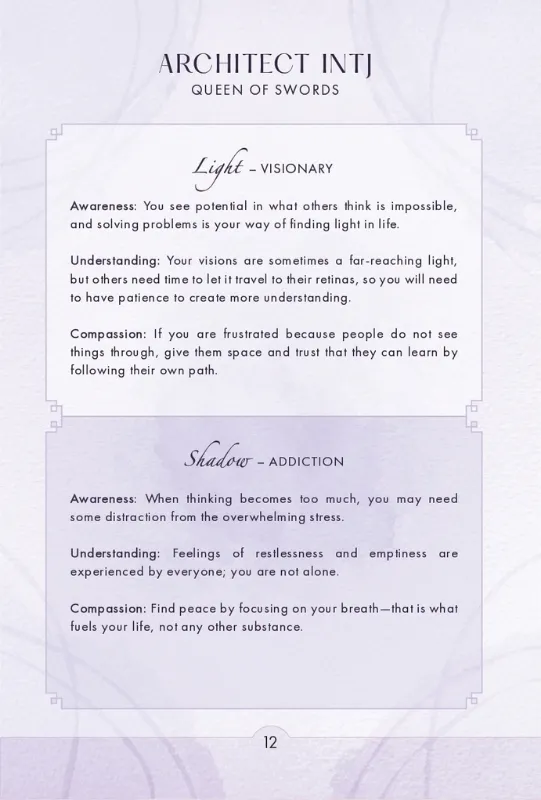 ARCHITECT INTJ
QUEEN OF SWORDS

Light – VISIONARY

Awareness: You see potential in what others think is impossible, and solving problems is your way of finding light in life.

Understanding: Your visions are sometimes a far-reaching light, but others need time to let it travel to their retinas, so you will need to have patience to create more understanding.

Compassion: If you are frustrated because people do not see things through, give them space and trust that they can learn by following their own path.

Shadow – ADDICTION

Awareness: When thinking becomes too much, you may need some distraction from the overwhelming stress.

Understanding: Feelings of restlessness and emptiness are experienced by everyone; you are not alone.

Compassion: Find peace by focusing on your breath—that is what fuels your life, not any other substance.

12